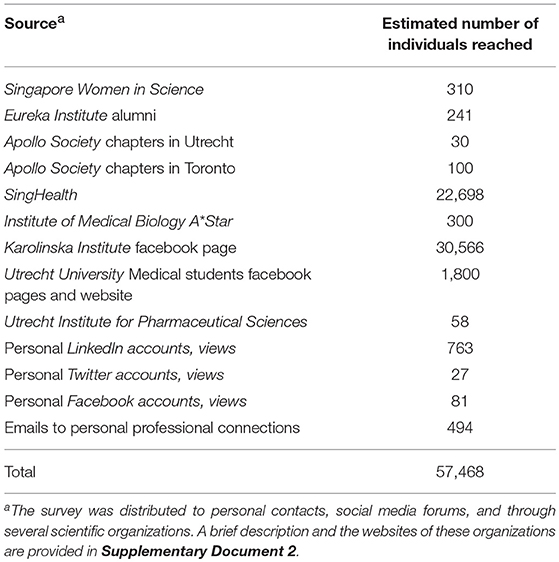 | Source$^a$ | Estimated number of individuals reached |
|---|---|
| Singapore Women in Science | 310 |
| Eureka Institute alumni | 241 |
| Apollo Society chapters in Utrecht | 30 |
| Apollo Society chapters in Toronto | 100 |
| SingHealth | 22,698 |
| Institute of Medical Biology A*Star | 300 |
| Karolinska Institute facebook page | 30,566 |
| Utrecht University Medical students facebook pages and website | 1,800 |
| Utrecht Institute for Pharmaceutical Sciences | 58 |
| Personal LinkedIn accounts, views | 763 |
| Personal Twitter accounts, views | 27 |
| Personal Facebook accounts, views | 81 |
| Emails to personal professional connections | 494 |
| Total | 57,468 |

$^a$The survey was distributed to personal contacts, social media forums, and through several scientific organizations. A brief description and the websites of these organizations are provided in Supplementary Document 2.